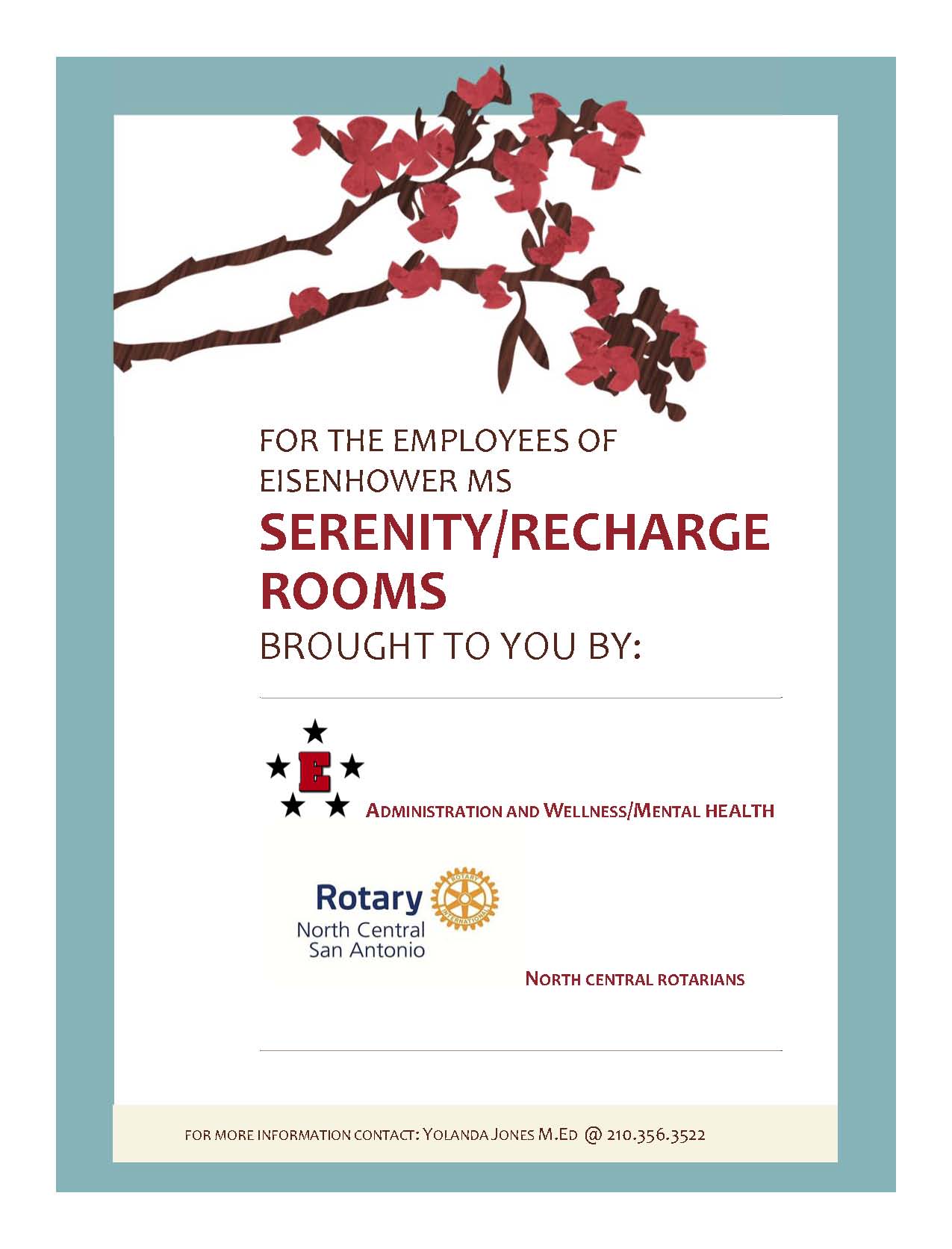 FOR THE EMPLOYEES OF
EISENHOWER MS

SERENITY/RECHARGE
ROOMS

BROUGHT TO YOU BY:

E

ADMINISTRATION AND WELLNESS/MENTAL HEALTH

Rotary
North Central
San Antonio

NORTH CENTRAL ROTARIANS

FOR MORE INFORMATION CONTACT: YOLANDA JONES M.ED @ 210.356.3522